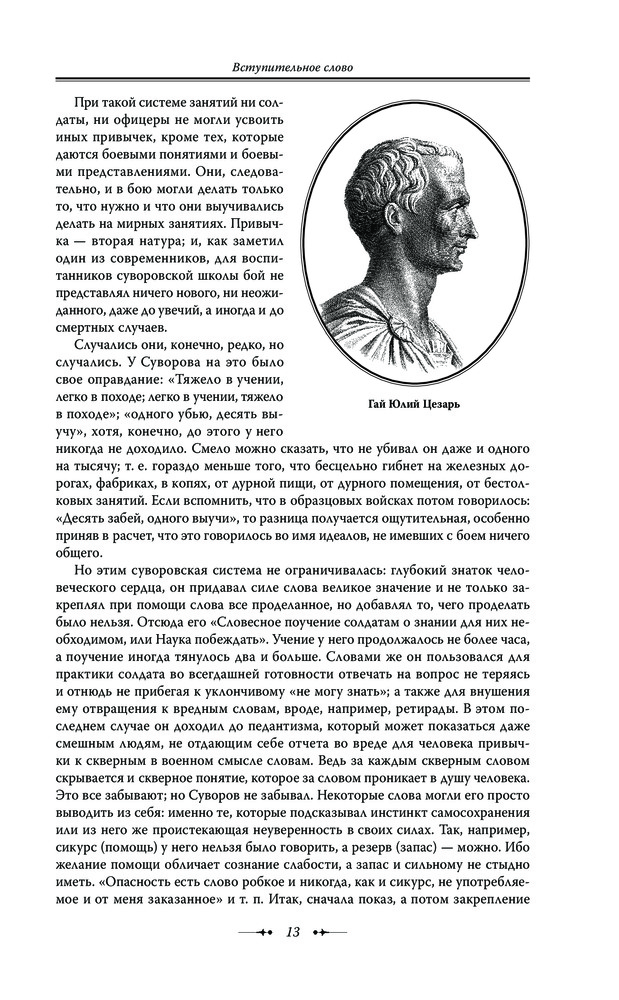 Вступительное слово

При такой системе занятий ни солдаты, ни офицеры не могли усвоить иных привычек, кроме тех, которые даются боевыми понятиями и боевыми представлениями. Они, следовательно, и в бою могли делать только то, что нужно и что они выучивались делать на мирных занятиях. Привычка — вторая натура; и, как заметил один из современников, для воспитанников суворовской школы бой не представлял ничего нового, ни неожиданного, даже до увечий, а иногда и до смертных случаев.

Случались они, конечно, редко, но случались. У Суворова на это было свое оправдание: «Тяжело в учении, легко в походе; легко в учении, тяжело в походе»; «одного убью, десять выучу», хотя, конечно, до этого у него никогда не доходило. Смело можно сказать, что не убивал он даже и одного на тысячу; т. е. гораздо меньше того, что бесцельно гибнет на железных дорогах, фабриках, в копях, от дурной пищи, от дурного помещения, от бестолковых занятий. Если вспомнить, что в образцовых войсках потом говорилось: «Десять забей, одного выучи», то разница получается ощутительная, особенно приняв в расчет, что это говорилось во имя идеалов, не имевших с боем ничего общего.

Гай Юлий Цезарь

Но этим суворовская система не ограничивалась: глубокий знаток человеческого сердца, он придавал силе слова великое значение и не только закреплял при помощи слова все проделанное, но добавлял то, чего проделать было нельзя. Отсюда его «Словесное поучение солдатам о знании для них необходимом, или Наука побеждать». Учение у него продолжалось не более часа, а поучение иногда тянулось два и больше. Словами же он пользовался для практики солдата во всегдашней готовности отвечать на вопрос не теряясь и отнюдь не прибегая к уклончивому «не могу знать»; а также для внушения ему отвращения к вредным словам, вроде, например, ретирады. В этом последнем случае он доходил до педантизма, который может показаться даже смешным людям, не отдающим себе отчета во вреде для человека привычки к скверным в военном смысле словам. Ведь за каждым скверным словом скрывается и скверное понятие, которое за словом проникает в душу человека. Это все забывают; но Суворов не забывал. Некоторые слова могли его просто выводить из себя: именно те, которые подсказывал инстинкт самосохранения или из него же проистекающая неуверенность в своих силах. Так, например, сикурс (помощь) у него нельзя было говорить, а резерв (запас) — можно. Ибо желание помощи обличает сознание слабости, а запас и сильному не стыдно иметь. «Опасность есть слово робкое и никогда, как и сикурс, не употребляемое и от меня заказанное» и т. п. Итак, сначала показ, а потом закрепление

13